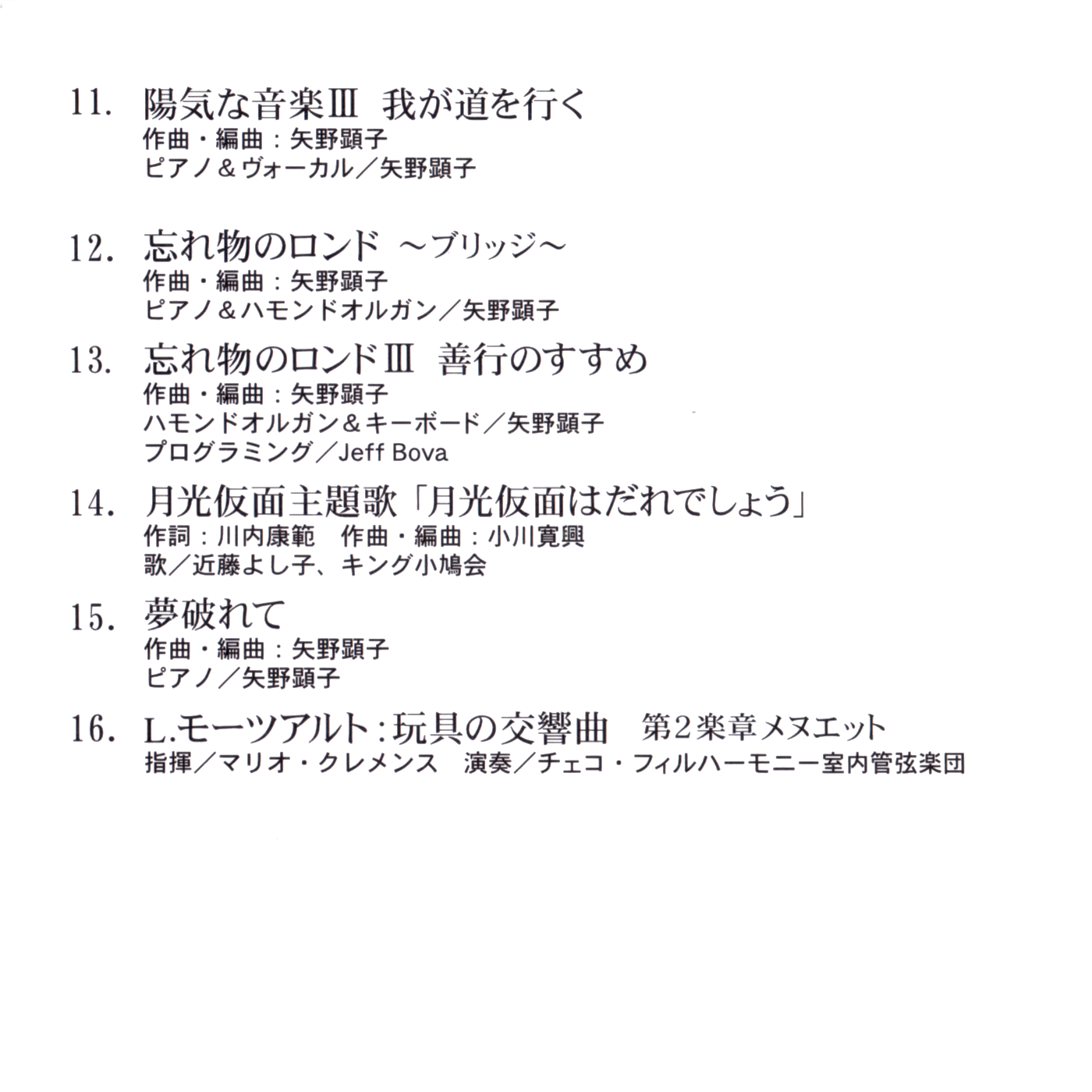 11. 陽気な音楽Ⅲ 我が道を行く
作曲・編曲：矢野顕子
ピアノ＆ヴォーカル／矢野顕子

12. 忘れ物のロンド ～ブリッジ～
作曲・編曲：矢野顕子
ピアノ＆ハモンドオルガン／矢野顕子

13. 忘れ物のロンドⅢ 善行のすすめ
作曲・編曲：矢野顕子
ハモンドオルガン＆キーボード／矢野顕子
プログラミング／Jeff Bova

14. 月光仮面主題歌「月光仮面はだれでしょう」
作詞：川内康範 作曲・編曲：小川寛興
歌／近藤よし子、キング小鳩会

15. 夢破れて
作曲・編曲：矢野顕子
ピアノ／矢野顕子

16. L.モーツアルト：玩具の交響曲 第2楽章メヌエット
指揮／マリオ・クレメンス 演奏／チェコ・フィルハーモニー室内管弦楽団